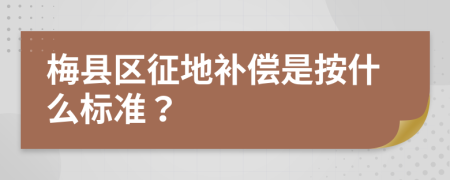 梅县区征地补偿是按什么标准？